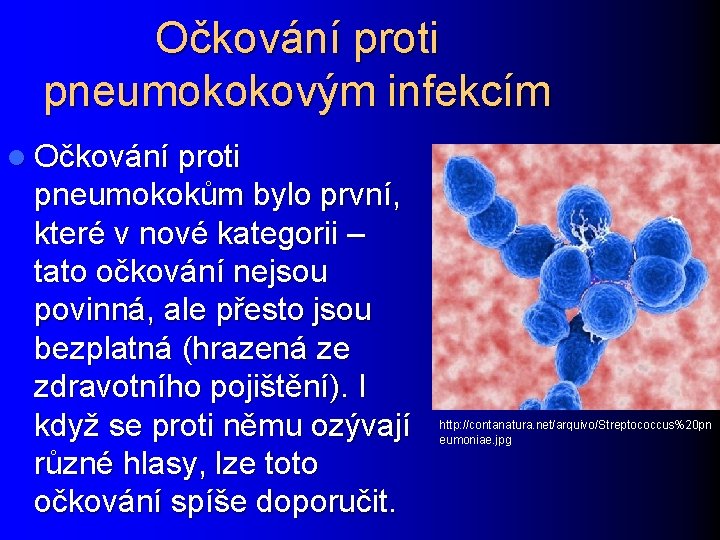 Očkování proti pneumokokovým infekcím

Očkování proti pneumokokům bylo první, které v nové kategorii – tato očkování nejsou povinná, ale přesto jsou bezplatná (hrazená ze zdravotního pojištění). I když se proti němu ozývají různé hlasy, lze toto očkování spíše doporučit.

http://contanatura.net/arquivo/Streptococcus%20pneumoniae.jpg